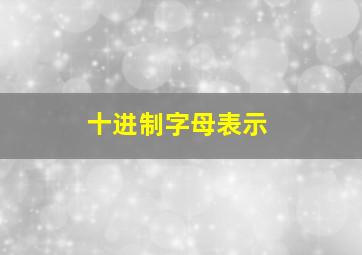 十进制字母表示